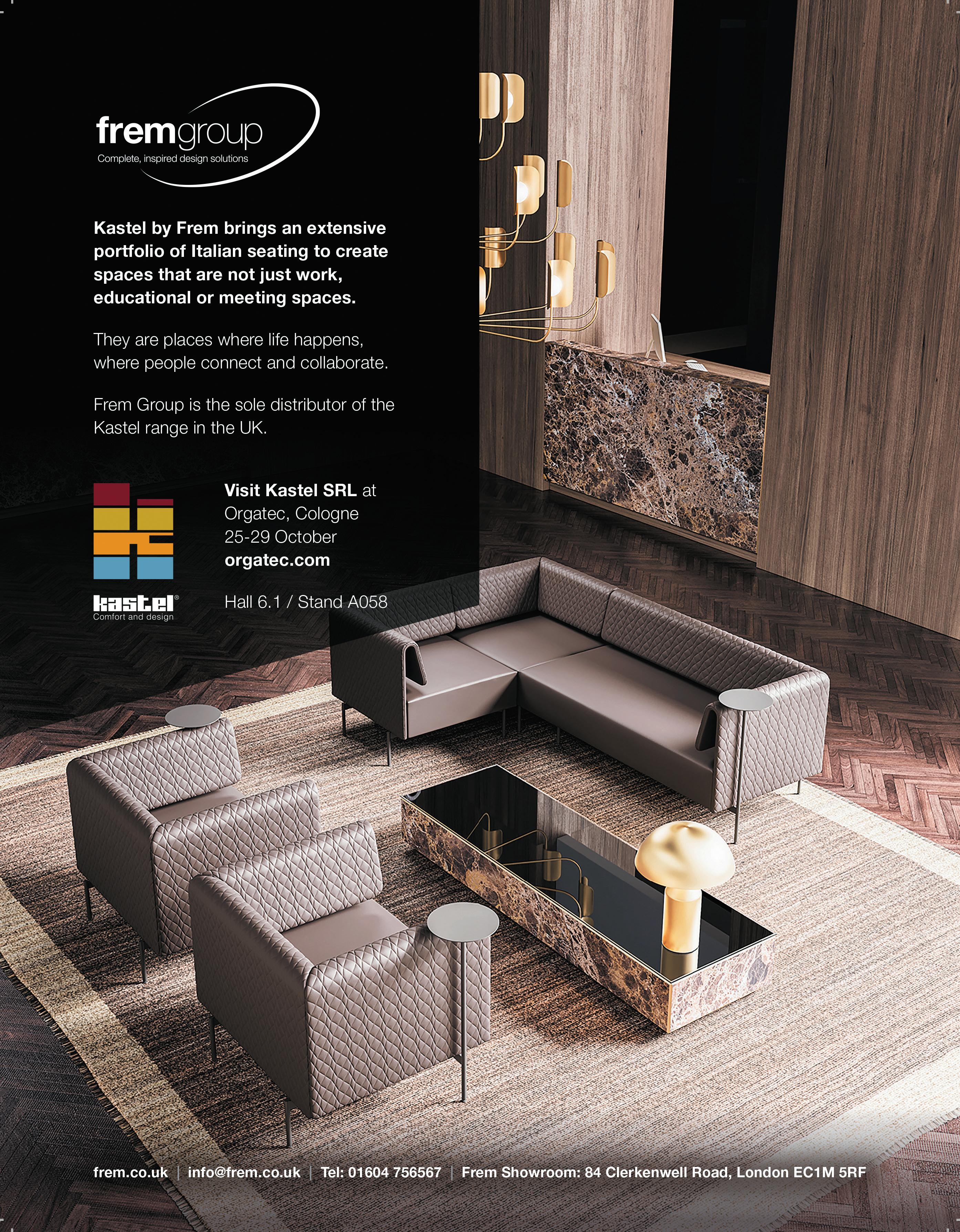 fremgroup
Complete, inspired design solutions

Kastel by Frem brings an extensive portfolio of Italian seating to create spaces that are not just work, educational or meeting spaces.

They are places where life happens, where people connect and collaborate.

Frem Group is the sole distributor of the Kastel range in the UK.

kastel®
Comfort and design

Visit Kastel SRL at
Orgatec, Cologne
25-29 October
orgatec.com

Hall 6.1 / Stand A058

frem.co.uk | info@frem.co.uk | Tel: 01604 756567 | Frem Showroom: 84 Clerkenwell Road, London EC1M 5RF